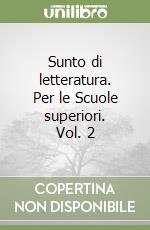 unilibro

Sunto di letteratura. Per le Scuole superiori. Vol. 2

COPERTINA NON DISPONIBILE